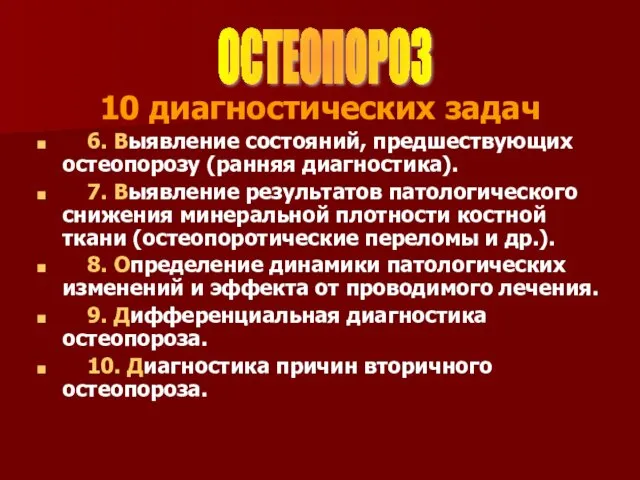 ОСТЕОПОРОЗ

10 диагностических задач

6. Выявление состояний, предшествующих остеопорозу (ранняя диагностика).

7. Выявление результатов патологического снижения минеральной плотности костной ткани (остеопоротические переломы и др.).

8. Определение динамики патологических изменений и эффекта от проводимого лечения.

9. Дифференциальная диагностика остеопороза.

10. Диагностика причин вторичного остеопороза.